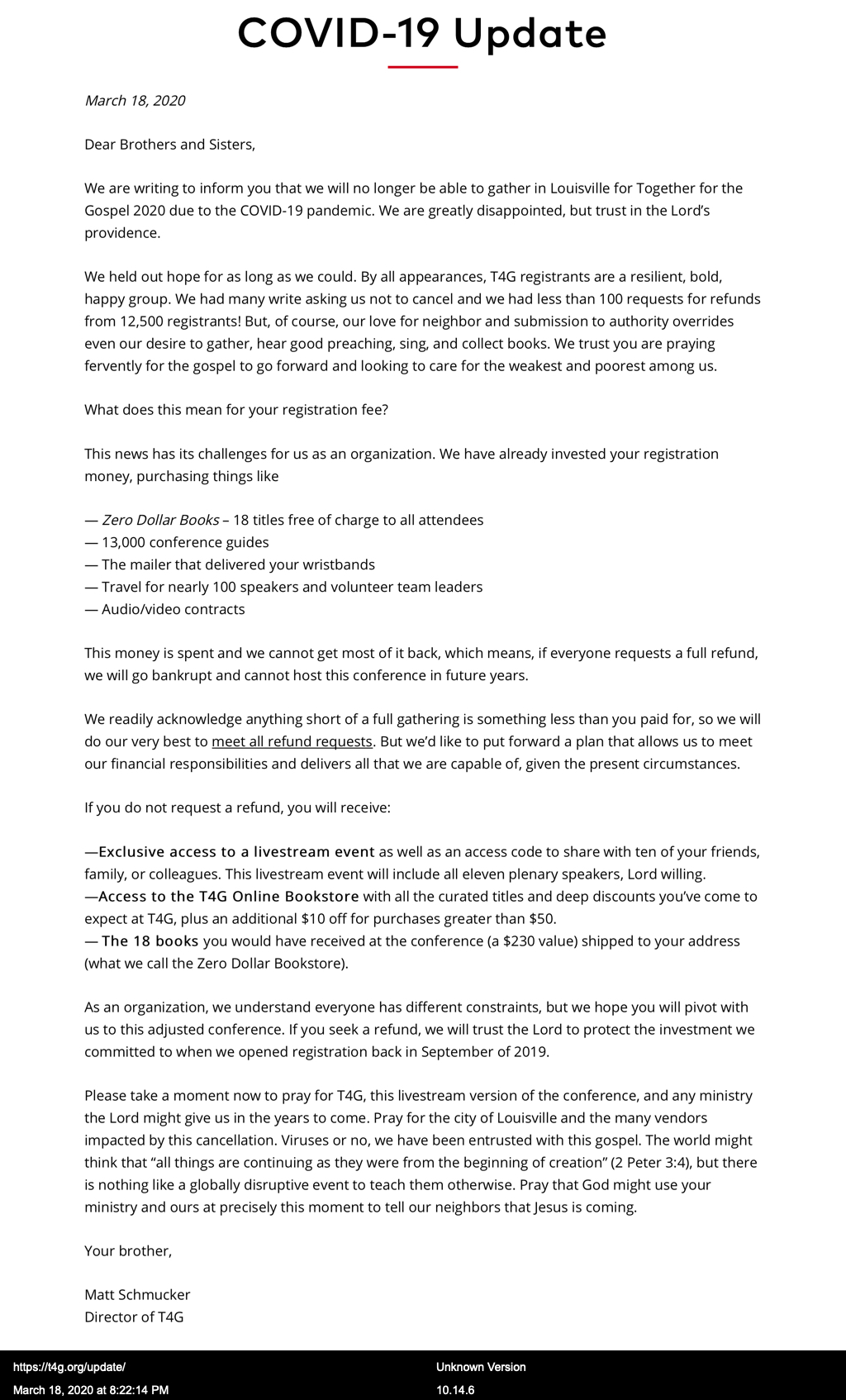 COVID-19 Update

March 18, 2020

Dear Brothers and Sisters,

We are writing to inform you that we will no longer be able to gather in Louisville for Together for the Gospel 2020 due to the COVID-19 pandemic. We are greatly disappointed, but trust in the Lord's providence.

We held out hope for as long as we could. By all appearances, T4G registrants are a resilient, bold, happy group. We had many write asking us not to cancel and we had less than 100 requests for refunds from 12,500 registrants! But, of course, our love for neighbor and submission to authority overrides even our desire to gather, hear good preaching, sing, and collect books. We trust you are praying fervently for the gospel to go forward and looking to care for the weakest and poorest among us.

What does this mean for your registration fee?

This news has its challenges for us as an organization. We have already invested your registration money, purchasing things like

— Zero Dollar Books – 18 titles free of charge to all attendees
— 13,000 conference guides
— The mailer that delivered your wristbands
— Travel for nearly 100 speakers and volunteer team leaders
— Audio/video contracts

This money is spent and we cannot get most of it back, which means, if everyone requests a full refund, we will go bankrupt and cannot host this conference in future years.

We readily acknowledge anything short of a full gathering is something less than you paid for, so we will do our very best to meet all refund requests. But we'd like to put forward a plan that allows us to meet our financial responsibilities and delivers all that we are capable of, given the present circumstances.

If you do not request a refund, you will receive:

—Exclusive access to a livestream event as well as an access code to share with ten of your friends, family, or colleagues. This livestream event will include all eleven plenary speakers, Lord willing.
—Access to the T4G Online Bookstore with all the curated titles and deep discounts you've come to expect at T4G, plus an additional $10 off for purchases greater than $50.
— The 18 books you would have received at the conference (a $230 value) shipped to your address (what we call the Zero Dollar Bookstore).

As an organization, we understand everyone has different constraints, but we hope you will pivot with us to this adjusted conference. If you seek a refund, we will trust the Lord to protect the investment we committed to when we opened registration back in September of 2019.

Please take a moment now to pray for T4G, this livestream version of the conference, and any ministry the Lord might give us in the years to come. Pray for the city of Louisville and the many vendors impacted by this cancellation. Viruses or no, we have been entrusted with this gospel. The world might think that "all things are continuing as they were from the beginning of creation" (2 Peter 3:4), but there is nothing like a globally disruptive event to teach them otherwise. Pray that God might use your ministry and ours at precisely this moment to tell our neighbors that Jesus is coming.

Your brother,

Matt Schmucker
Director of T4G

https://t4g.org/update/
March 18, 2020 at 8:22:14 PM
Unknown Version
10.14.6